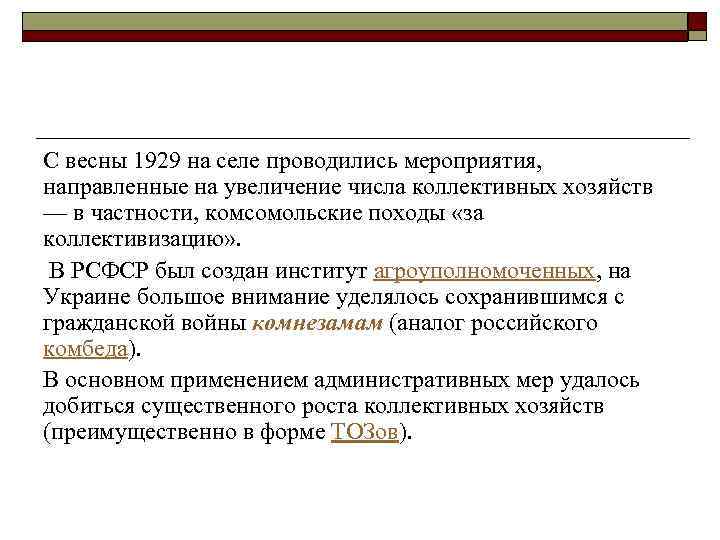 С весны 1929 на селе проводились мероприятия, направленные на увеличение числа коллективных хозяйств — в частности, комсомольские походы «за коллективизацию».

В РСФСР был создан институт агроуполномоченных, на Украине большое внимание уделялось сохранившимся с гражданской войны комнезамам (аналог российского комбеда).

В основном применением административных мер удалось добиться существенного роста коллективных хозяйств (преимущественно в форме ТОЗов).